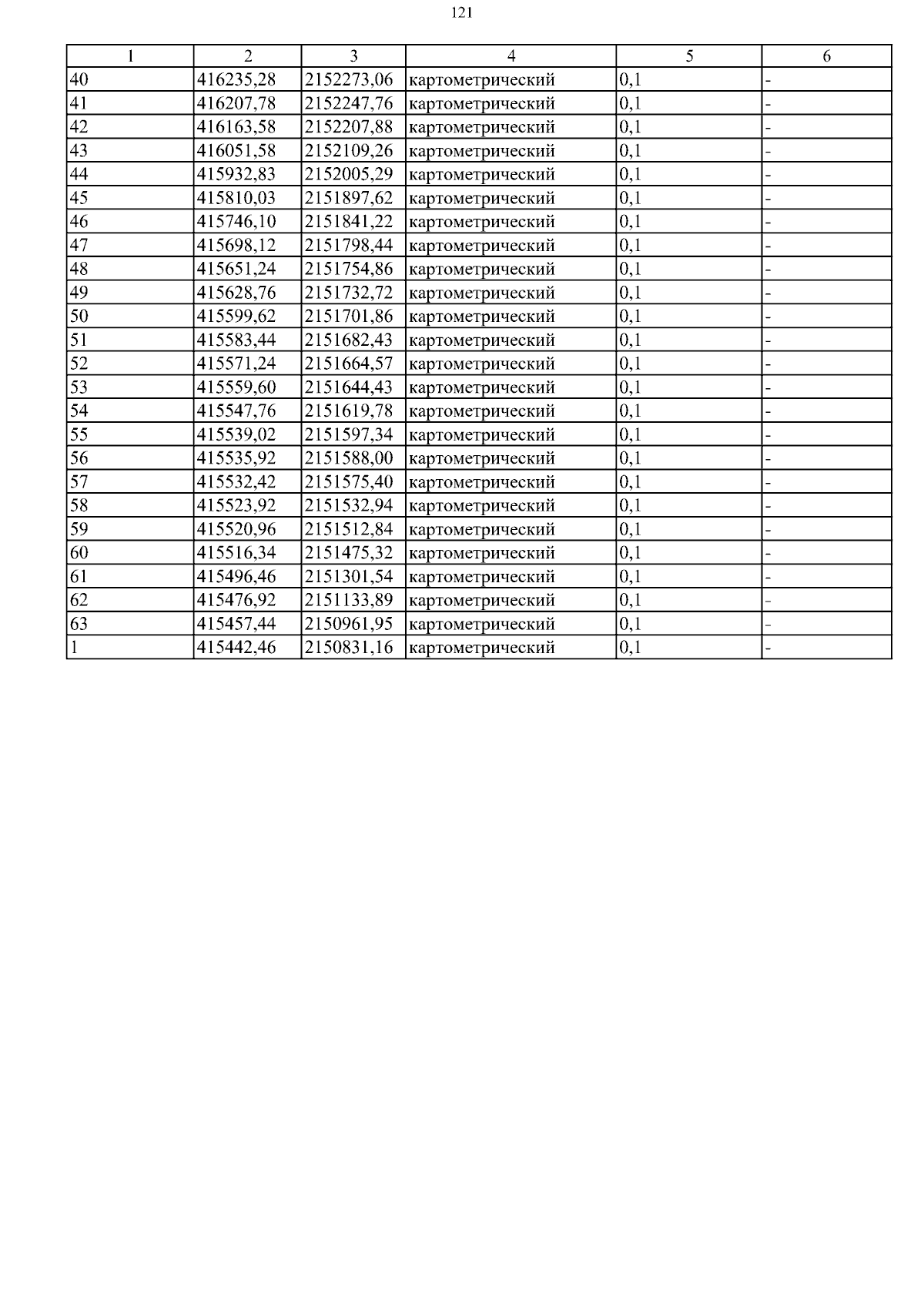 121

| 1 | 2 | 3 | 4 | 5 | 6 |
|---|---|---|---|---|---|
| 40 | 416235,28 | 2152273,06 | картометрический | 0,1 | - |
| 41 | 416207,78 | 2152247,76 | картометрический | 0,1 | - |
| 42 | 416163,58 | 2152207,88 | картометрический | 0,1 | - |
| 43 | 416051,58 | 2152109,26 | картометрический | 0,1 | - |
| 44 | 415932,83 | 2152005,29 | картометрический | 0,1 | - |
| 45 | 415810,03 | 2151897,62 | картометрический | 0,1 | - |
| 46 | 415746,10 | 2151841,22 | картометрический | 0,1 | - |
| 47 | 415698,12 | 2151798,44 | картометрический | 0,1 | - |
| 48 | 415651,24 | 2151754,86 | картометрический | 0,1 | - |
| 49 | 415628,76 | 2151732,72 | картометрический | 0,1 | - |
| 50 | 415599,62 | 2151701,86 | картометрический | 0,1 | - |
| 51 | 415583,44 | 2151682,43 | картометрический | 0,1 | - |
| 52 | 415571,24 | 2151664,57 | картометрический | 0,1 | - |
| 53 | 415559,60 | 2151644,43 | картометрический | 0,1 | - |
| 54 | 415547,76 | 2151619,78 | картометрический | 0,1 | - |
| 55 | 415539,02 | 2151597,34 | картометрический | 0,1 | - |
| 56 | 415535,92 | 2151588,00 | картометрический | 0,1 | - |
| 57 | 415532,42 | 2151575,40 | картометрический | 0,1 | - |
| 58 | 415523,92 | 2151532,94 | картометрический | 0,1 | - |
| 59 | 415520,96 | 2151512,84 | картометрический | 0,1 | - |
| 60 | 415516,34 | 2151475,32 | картометрический | 0,1 | - |
| 61 | 415496,46 | 2151301,54 | картометрический | 0,1 | - |
| 62 | 415476,92 | 2151133,89 | картометрический | 0,1 | - |
| 63 | 415457,44 | 2150961,95 | картометрический | 0,1 | - |
| 1 | 415442,46 | 2150831,16 | картометрический | 0,1 | - |